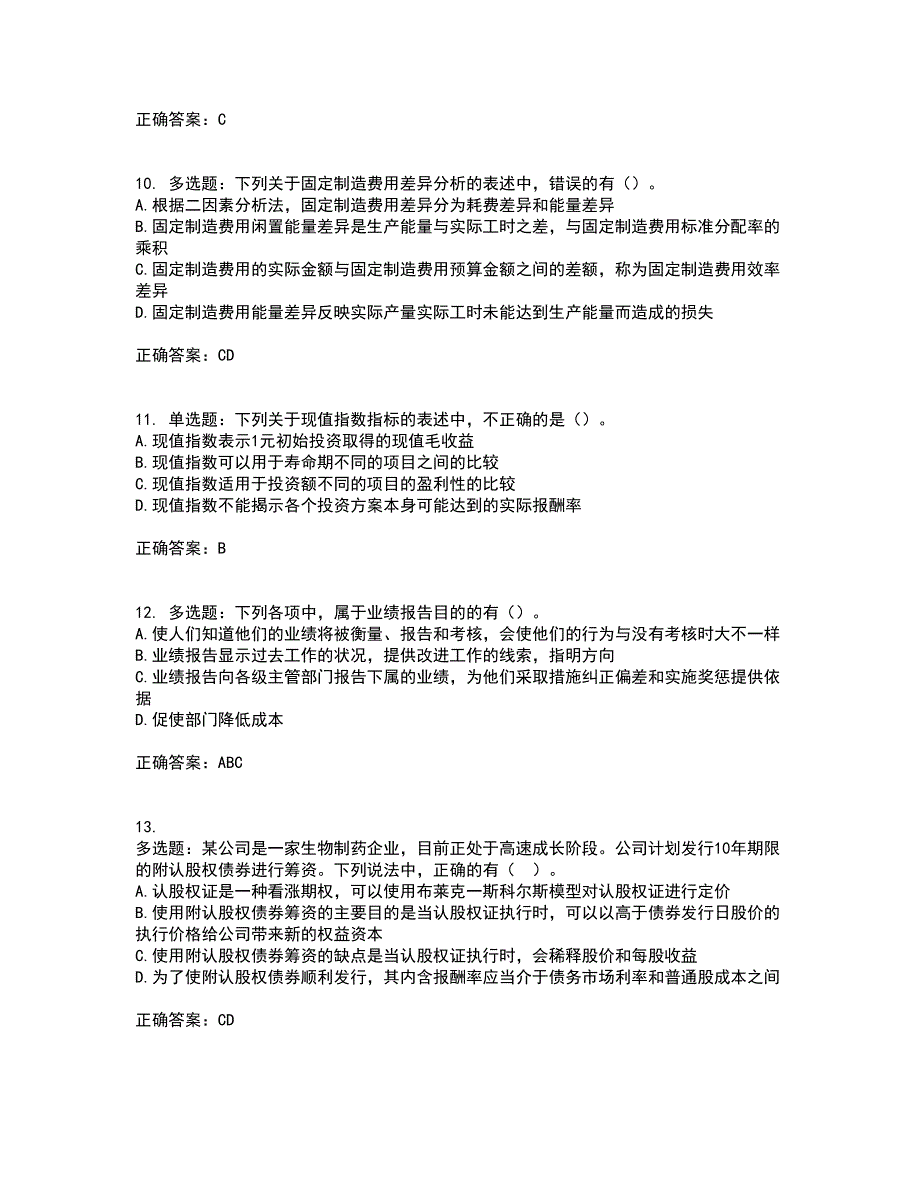 正确答案：C

10. 多选题：下列关于固定制造费用差异分析的表述中，错误的有（）。
A.根据二因素分析法，固定制造费用差异分为耗费差异和能量差异
B.固定制造费用闲置能量差异是生产能量与实际工时之差，与固定制造费用标准分配率的乘积
C.固定制造费用的实际金额与固定制造费用预算金额之间的差额，称为固定制造费用效率差异
D.固定制造费用能量差异反映实际产量实际工时未能达到生产能量而造成的损失

正确答案：CD

11. 单选题：下列关于现值指数指标的表述中，不正确的是（）。
A.现值指数表示1元初始投资取得的现值毛收益
B.现值指数可以用于寿命期不同的项目之间的比较
C.现值指数适用于投资额不同的项目的盈利性的比较
D.现值指数不能揭示各个投资方案本身可能达到的实际报酬率

正确答案：B

12. 多选题：下列各项中，属于业绩报告目的的有（）。
A.使人们知道他们的业绩将被衡量、报告和考核，会使他们的行为与没有考核时大不一样
B.业绩报告显示过去工作的状况，提供改进工作的线索，指明方向
C.业绩报告向各级主管部门报告下属的业绩，为他们采取措施纠正偏差和实施奖惩提供依据
D.促使部门降低成本

正确答案：ABC

13.
多选题：某公司是一家生物制药企业，目前正处于高速成长阶段。公司计划发行10年期限的附认股权债券进行筹资。下列说法中，正确的有（ ）。
A.认股权证是一种看涨期权，可以使用布莱克一斯科尔斯模型对认股权证进行定价
B.使用附认股权债券筹资的主要目的是当认股权证执行时，可以以高于债券发行日股价的执行价格给公司带来新的权益资本
C.使用附认股权债券筹资的缺点是当认股权证执行时，会稀释股价和每股收益
D.为了使附认股权债券顺利发行，其内含报酬率应当介于债务市场利率和普通股成本之间

正确答案：CD